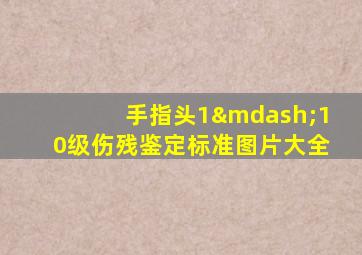 手指头1&mdash;10级伤残鉴定标准图片大全